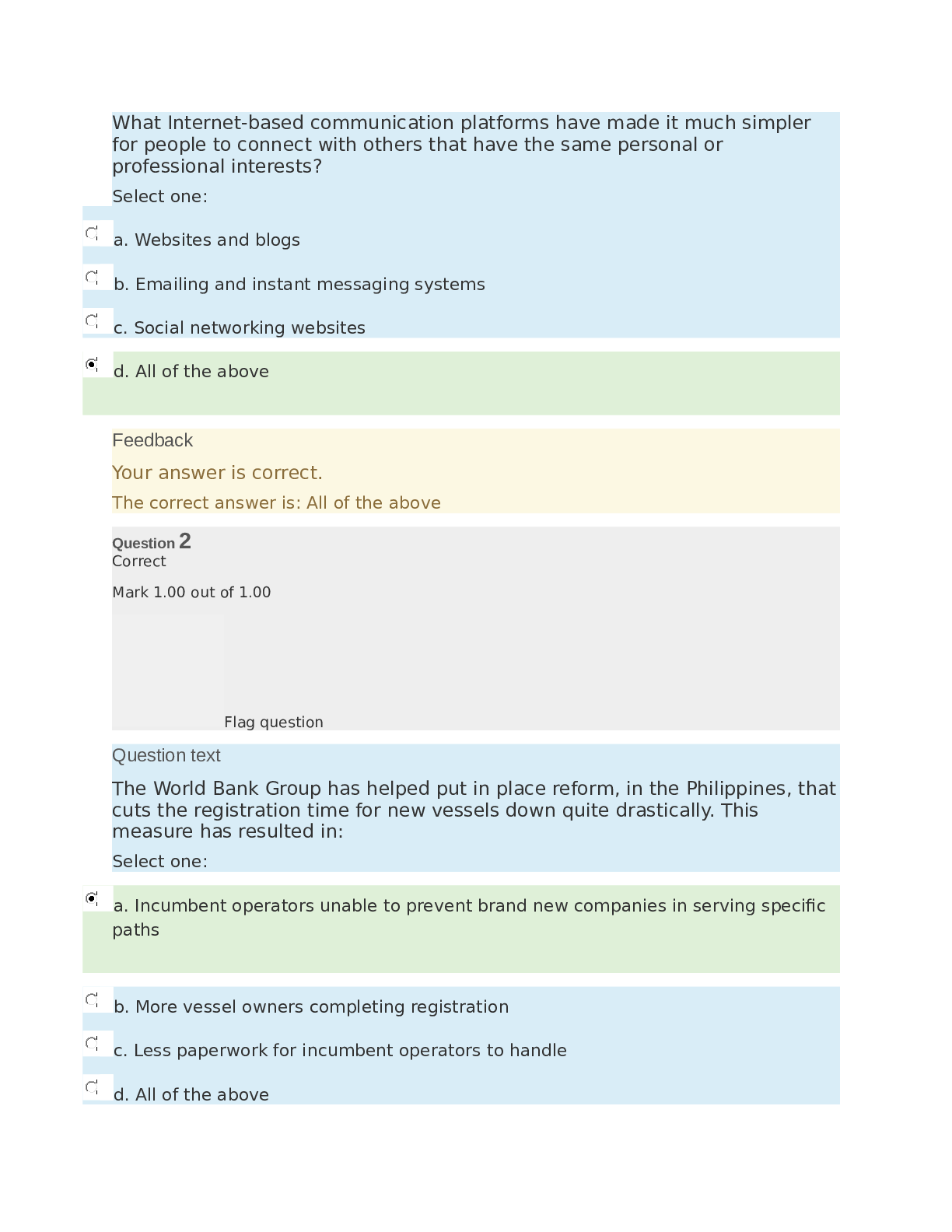 What Internet-based communication platforms have made it much simpler for people to connect with others that have the same personal or professional interests?

Select one:

a. Websites and blogs

b. Emailing and instant messaging systems

c. Social networking websites

d. All of the above

Feedback

Your answer is correct.

The correct answer is: All of the above

Question 2
Correct

Mark 1.00 out of 1.00

Flag question

Question text

The World Bank Group has helped put in place reform, in the Philippines, that cuts the registration time for new vessels down quite drastically. This measure has resulted in:

Select one:

a. Incumbent operators unable to prevent brand new companies in serving specific paths

b. More vessel owners completing registration

c. Less paperwork for incumbent operators to handle

d. All of the above